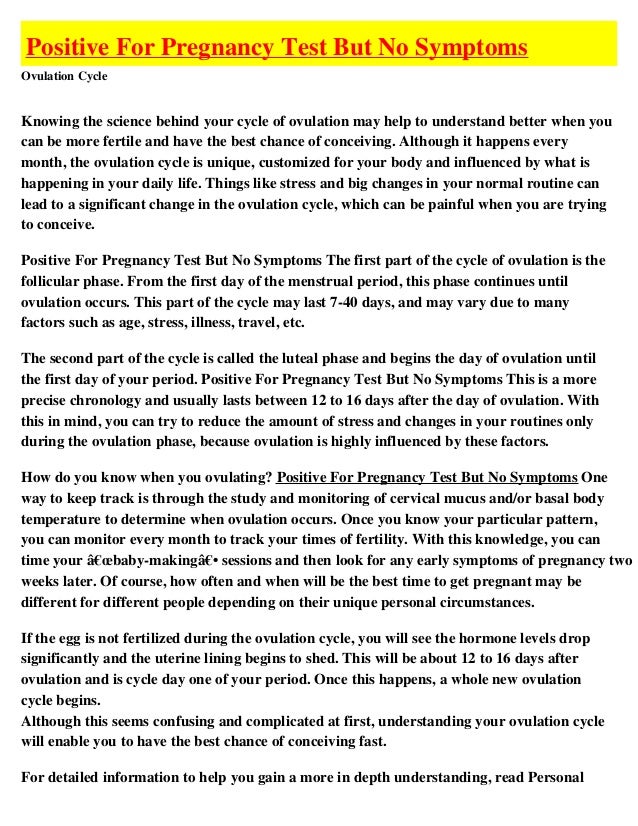 Positive For Pregnancy Test But No Symptoms

Ovulation Cycle

Knowing the science behind your cycle of ovulation may help to understand better when you can be more fertile and have the best chance of conceiving. Although it happens every month, the ovulation cycle is unique, customized for your body and influenced by what is happening in your daily life. Things like stress and big changes in your normal routine can lead to a significant change in the ovulation cycle, which can be painful when you are trying to conceive.

Positive For Pregnancy Test But No Symptoms The first part of the cycle of ovulation is the follicular phase. From the first day of the menstrual period, this phase continues until ovulation occurs. This part of the cycle may last 7-40 days, and may vary due to many factors such as age, stress, illness, travel, etc.

The second part of the cycle is called the luteal phase and begins the day of ovulation until the first day of your period. Positive For Pregnancy Test But No Symptoms This is a more precise chronology and usually lasts between 12 to 16 days after the day of ovulation. With this in mind, you can try to reduce the amount of stress and changes in your routines only during the ovulation phase, because ovulation is highly influenced by these factors.

How do you know when you ovulating? Positive For Pregnancy Test But No Symptoms One way to keep track is through the study and monitoring of cervical mucus and/or basal body temperature to determine when ovulation occurs. Once you know your particular pattern, you can monitor every month to track your times of fertility. With this knowledge, you can time your â€œbaby-makingâ€• sessions and then look for any early symptoms of pregnancy two weeks later. Of course, how often and when will be the best time to get pregnant may be different for different people depending on their unique personal circumstances.

If the egg is not fertilized during the ovulation cycle, you will see the hormone levels drop significantly and the uterine lining begins to shed. This will be about 12 to 16 days after ovulation and is cycle day one of your period. Once this happens, a whole new ovulation cycle begins.
Although this seems confusing and complicated at first, understanding your ovulation cycle will enable you to have the best chance of conceiving fast.

For detailed information to help you gain a more in depth understanding, read Personal